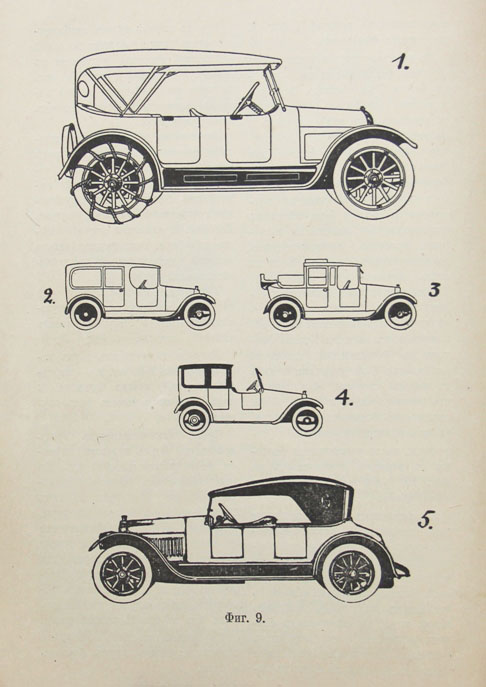 1.

2.

3

4.

5.

Фиг. 9.